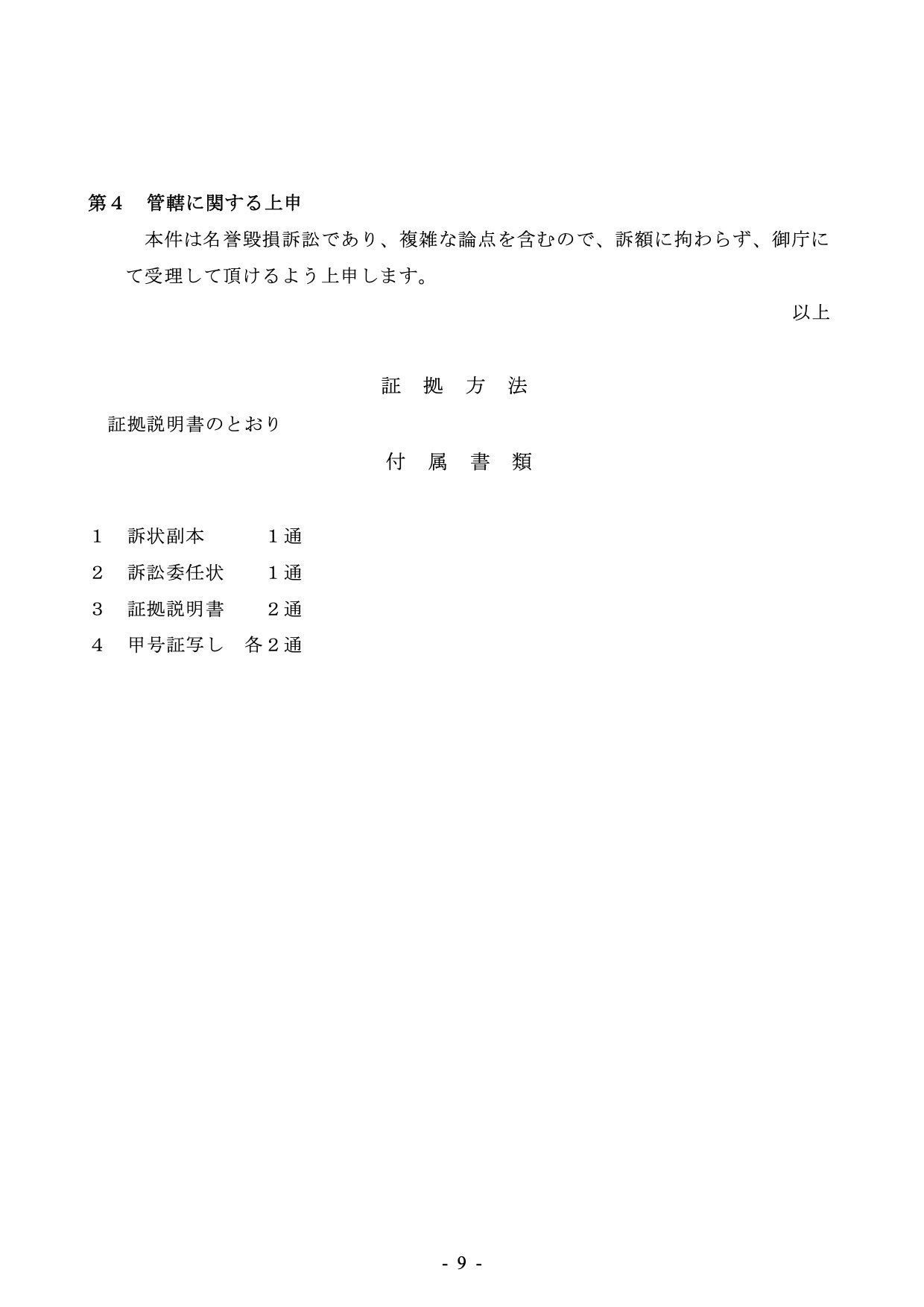 第４　管轄に関する上申

本件は名誉毀損訴訟であり、複雑な論点を含むので、訴額に拘わらず、御庁にて受理して頂けるよう上申します。

以上

証　拠　方　法

証拠説明書のとおり

付　属　書　類

１　訴状副本　　　１通
２　訴訟委任状　　１通
３　証拠説明書　　２通
４　甲号証写し　各２通

- 9 -